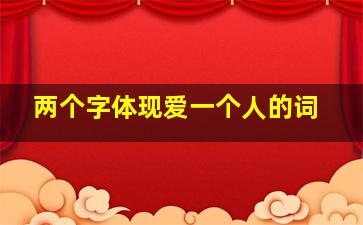 两个字体现爱一个人的词